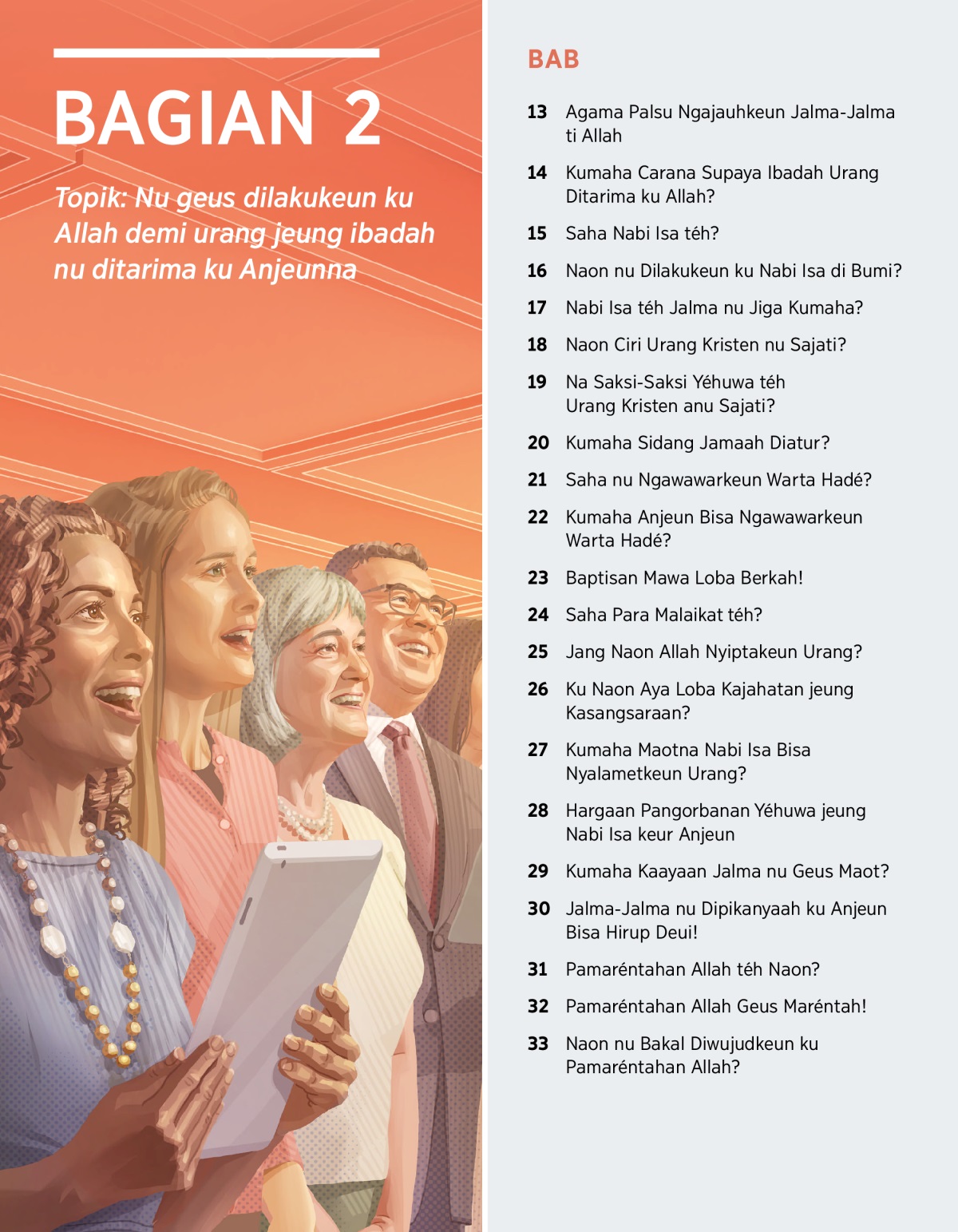 BAGIAN 2

Topik: Nu geus dilakukeun ku Allah demi urang jeung ibadah nu ditarima ku Anjeunna

BAB

13 Agama Palsu Ngajauhkeun Jalma-Jalma ti Allah

14 Kumaha Carana Supaya Ibadah Urang Ditarima ku Allah?

15 Saha Nabi Isa téh?

16 Naon nu Dilakukeun ku Nabi Isa di Bumi?

17 Nabi Isa téh Jalma nu Jiga Kumaha?

18 Naon Ciri Urang Kristen nu Sajati?

19 Na Saksi-Saksi Yéhuwa téh Urang Kristen anu Sajati?

20 Kumaha Sidang Jamaah Diatur?

21 Saha nu Ngawawarkeun Warta Hadé?

22 Kumaha Anjeun Bisa Ngawawarkeun Warta Hadé?

23 Baptisan Mawa Loba Berkah!

24 Saha Para Malaikat téh?

25 Jang Naon Allah Nyiptakeun Urang?

26 Ku Naon Aya Loba Kajahatan jeung Kasangsaraan?

27 Kumaha Maotna Nabi Isa Bisa Nyalametkeun Urang?

28 Hargaan Pangorbanan Yéhuwa jeung Nabi Isa keur Anjeun

29 Kumaha Kaayaan Jalma nu Geus Maot?

30 Jalma-Jalma nu Dipikanyaah ku Anjeun Bisa Hirup Deui!

31 Pamaréntahan Allah téh Naon?

32 Pamaréntahan Allah Geus Maréntah!

33 Naon nu Bakal Diwujudkeun ku Pamaréntahan Allah?